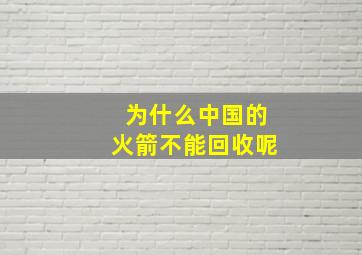 为什么中国的
火箭不能回收呢